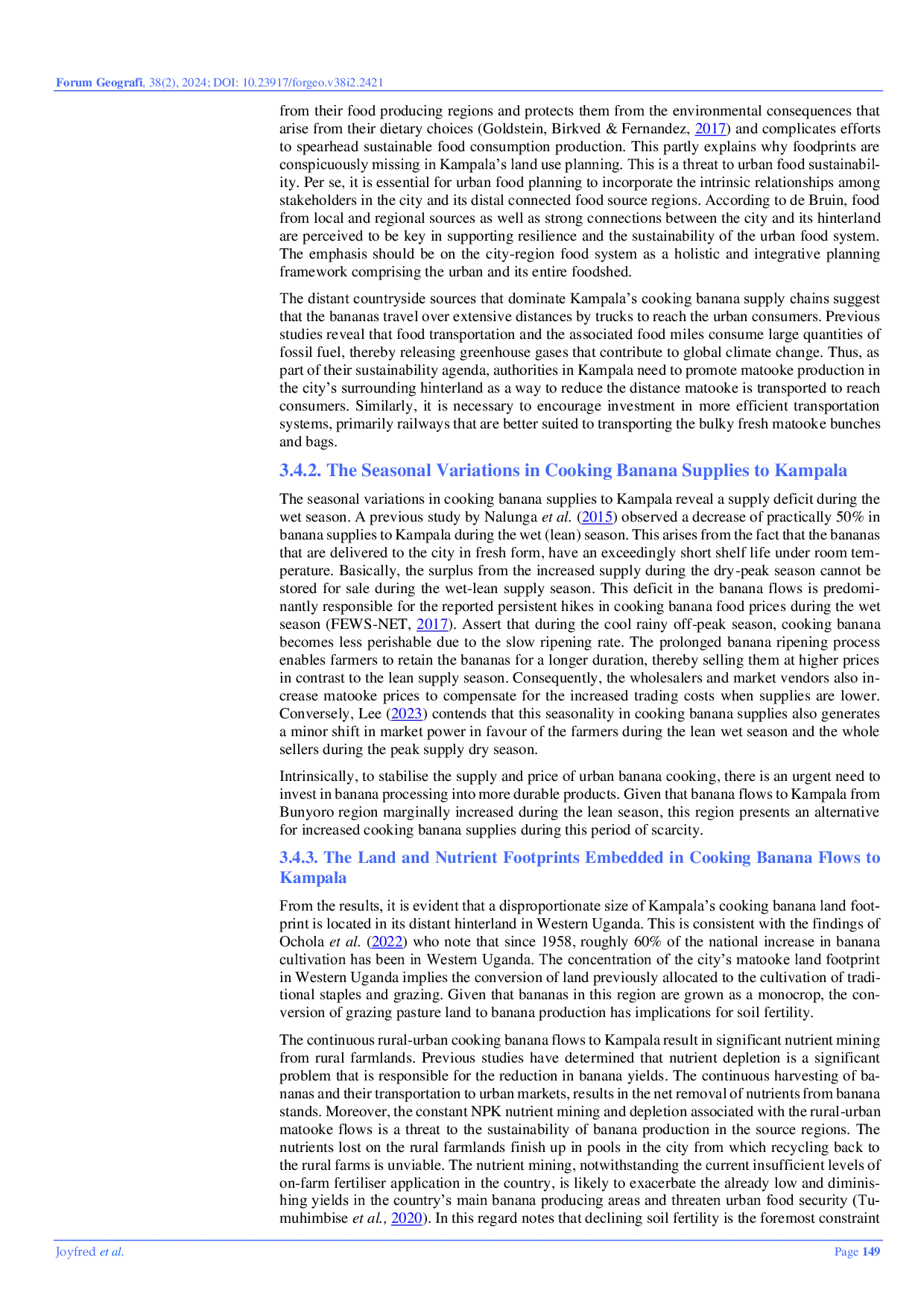 Forum Geografi, 38(2), 2024; DOI: 10.23917/forgeo.v38i2.2421

from their food producing regions and protects them from the environmental consequences that arise from their dietary choices (Goldstein, Birkved & Fernandez, 2017) and complicates efforts to spearhead sustainable food consumption production. This partly explains why foodprints are conspicuously missing in Kampala's land use planning. This is a threat to urban food sustainability. Per se, it is essential for urban food planning to incorporate the intrinsic relationships among stakeholders in the city and its distal connected food source regions. According to de Bruin, food from local and regional sources as well as strong connections between the city and its hinterland are perceived to be key in supporting resilience and the sustainability of the urban food system. The emphasis should be on the city-region food system as a holistic and integrative planning framework comprising the urban and its entire foodshed.

The distant countryside sources that dominate Kampala's cooking banana supply chains suggest that the bananas travel over extensive distances by trucks to reach the urban consumers. Previous studies reveal that food transportation and the associated food miles consume large quantities of fossil fuel, thereby releasing greenhouse gases that contribute to global climate change. Thus, as part of their sustainability agenda, authorities in Kampala need to promote matooke production in the city's surrounding hinterland as a way to reduce the distance matooke is transported to reach consumers. Similarly, it is necessary to encourage investment in more efficient transportation systems, primarily railways that are better suited to transporting the bulky fresh matooke bunches and bags.

3.4.2. The Seasonal Variations in Cooking Banana Supplies to Kampala

The seasonal variations in cooking banana supplies to Kampala reveal a supply deficit during the wet season. A previous study by Nalunga et al. (2015) observed a decrease of practically 50% in banana supplies to Kampala during the wet (lean) season. This arises from the fact that the bananas that are delivered to the city in fresh form, have an exceedingly short shelf life under room temperature. Basically, the surplus from the increased supply during the dry-peak season cannot be stored for sale during the wet-lean supply season. This deficit in the banana flows is predominantly responsible for the reported persistent hikes in cooking banana food prices during the wet season (FEWS-NET, 2017). Assert that during the cool rainy off-peak season, cooking banana becomes less perishable due to the slow ripening rate. The prolonged banana ripening process enables farmers to retain the bananas for a longer duration, thereby selling them at higher prices in contrast to the lean supply season. Consequently, the wholesalers and market vendors also increase matooke prices to compensate for the increased trading costs when supplies are lower. Conversely, Lee (2023) contends that this seasonality in cooking banana supplies also generates a minor shift in market power in favour of the farmers during the lean wet season and the whole sellers during the peak supply dry season.

Intrinsically, to stabilise the supply and price of urban banana cooking, there is an urgent need to invest in banana processing into more durable products. Given that banana flows to Kampala from Bunyoro region marginally increased during the lean season, this region presents an alternative for increased cooking banana supplies during this period of scarcity.

3.4.3. The Land and Nutrient Footprints Embedded in Cooking Banana Flows to Kampala

From the results, it is evident that a disproportionate size of Kampala's cooking banana land footprint is located in its distant hinterland in Western Uganda. This is consistent with the findings of Ochola et al. (2022) who note that since 1958, roughly 60% of the national increase in banana cultivation has been in Western Uganda. The concentration of the city's matooke land footprint in Western Uganda implies the conversion of land previously allocated to the cultivation of traditional staples and grazing. Given that bananas in this region are grown as a monocrop, the conversion of grazing pasture land to banana production has implications for soil fertility.

The continuous rural-urban cooking banana flows to Kampala result in significant nutrient mining from rural farmlands. Previous studies have determined that nutrient depletion is a significant problem that is responsible for the reduction in banana yields. The continuous harvesting of bananas and their transportation to urban markets, results in the net removal of nutrients from banana stands. Moreover, the constant NPK nutrient mining and depletion associated with the rural-urban matooke flows is a threat to the sustainability of banana production in the source regions. The nutrients lost on the rural farmlands finish up in pools in the city from which recycling back to the rural farms is unviable. The nutrient mining, notwithstanding the current insufficient levels of on-farm fertiliser application in the country, is likely to exacerbate the already low and diminishing yields in the country's main banana producing areas and threaten urban food security (Tumuhimbise et al., 2020). In this regard notes that declining soil fertility is the foremost constraint

Joyfred et al.

Page 149